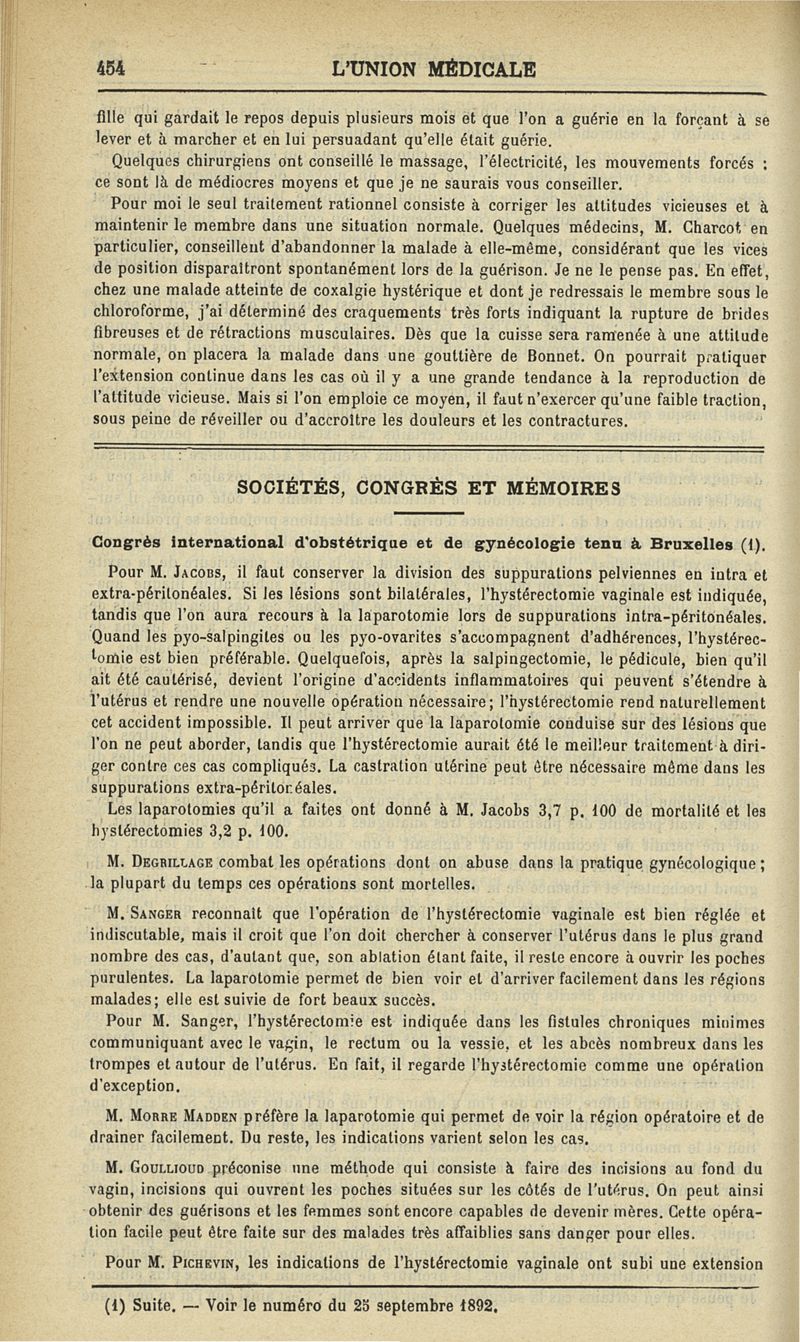 454 L'UNION MÉDICALE

fille qui gardait le repos depuis plusieurs mois et que l'on a guérie en la forçant à se lever et à marcher et en lui persuadant qu'elle était guérie.

Quelques chirurgiens ont conseillé le massage, l'électricité, les mouvements forcés : ce sont là de médiocres moyens et que je ne saurais vous conseiller.

Pour moi le seul traitement rationnel consiste à corriger les attitudes vicieuses et à maintenir le membre dans une situation normale. Quelques médecins, M. Charcot en particulier, conseillent d'abandonner la malade à elle-même, considérant que les vices de position disparaîtront spontanément lors de la guérison. Je ne le pense pas. En effet, chez une malade atteinte de coxalgie hystérique et dont je redressais le membre sous le chloroforme, j'ai déterminé des craquements très forts indiquant la rupture de brides fibreuses et de rétractions musculaires. Dès que la cuisse sera ramenée à une attitude normale, on placera la malade dans une gouttière de Bonnet. On pourrait pratiquer l'extension continue dans les cas où il y a une grande tendance à la reproduction de l'attitude vicieuse. Mais si l'on emploie ce moyen, il faut n'exercer qu'une faible traction, sous peine de réveiller ou d'accroître les douleurs et les contractures.

SOCIÉTÉS, CONGRÈS ET MÉMOIRES

Congrès international d'obstétrique et de gynécologie tenu à Bruxelles (1).

Pour M. Jacobs, il faut conserver la division des suppurations pelviennes en intra et extra-péritonéales. Si les lésions sont bilatérales, l'hystérectomie vaginale est indiquée, tandis que l'on aura recours à la laparotomie lors de suppurations intra-péritonéales. Quand les pyo-salpingites ou les pyo-ovarites s'accompagnent d'adhérences, l'hystérectomie est bien préférable. Quelquefois, après la salpingectomie, le pédicule, bien qu'il ait été cautérisé, devient l'origine d'accidents inflammatoires qui peuvent s'étendre à l'utérus et rendre une nouvelle opération nécessaire; l'hystérectomie rend naturellement cet accident impossible. Il peut arriver que la laparotomie conduise sur des lésions que l'on ne peut aborder, tandis que l'hystérectomie aurait été le meilleur traitement à diriger contre ces cas compliqués. La castration utérine peut être nécessaire même dans les suppurations extra-péritonéales.

Les laparotomies qu'il a faites ont donné à M. Jacobs 3,7 p. 100 de mortalité et les hystérectomies 3,2 p. 100.

M. Degrillage combat les opérations dont on abuse dans la pratique gynécologique; la plupart du temps ces opérations sont mortelles.

M. Sanger reconnaît que l'opération de l'hystérectomie vaginale est bien réglée et indiscutable, mais il croit que l'on doit chercher à conserver l'utérus dans le plus grand nombre des cas, d'autant que, son ablation étant faite, il reste encore à ouvrir les poches purulentes. La laparotomie permet de bien voir et d'arriver facilement dans les régions malades; elle est suivie de fort beaux succès.

Pour M. Sanger, l'hystérectomie est indiquée dans les fistules chroniques minimes communiquant avec le vagin, le rectum ou la vessie, et les abcès nombreux dans les trompes et autour de l'utérus. En fait, il regarde l'hystérectomie comme une opération d'exception.

M. Morre Madden préfère la laparotomie qui permet de voir la région opératoire et de drainer facilement. Du reste, les indications varient selon les cas.

M. Goullioud préconise une méthode qui consiste à faire des incisions au fond du vagin, incisions qui ouvrent les poches situées sur les côtés de l'utérus. On peut ainsi obtenir des guérisons et les femmes sont encore capables de devenir mères. Cette opération facile peut être faite sur des malades très affaiblies sans danger pour elles.

Pour M. Pichevin, les indications de l'hystérectomie vaginale ont subi une extension

(1) Suite. — Voir le numéro du 25 septembre 1892.